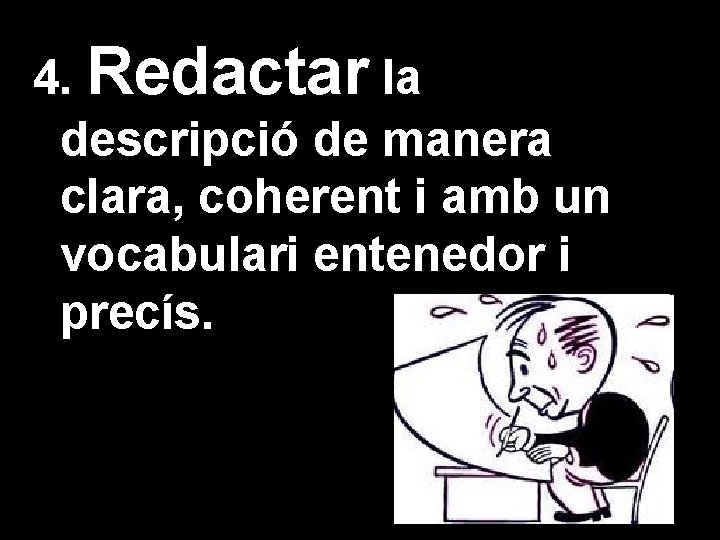 4. Redactar la descripció de manera clara, coherent i amb un vocabulari entenedor i precís.